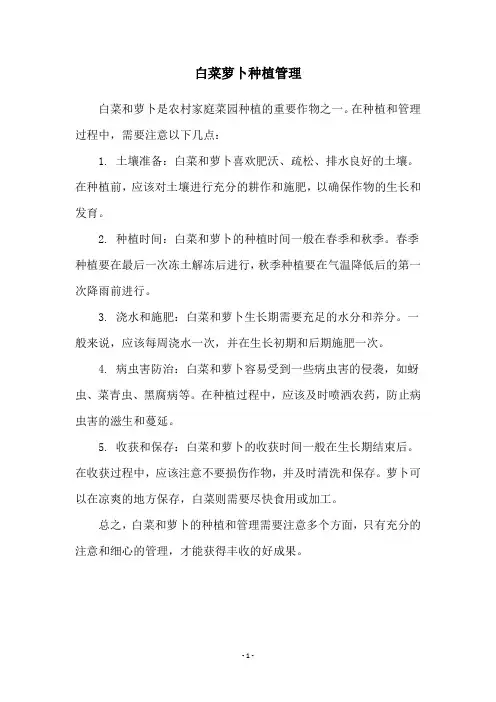 白菜萝卜种植管理

白菜和萝卜是农村家庭菜园种植的重要作物之一。在种植和管理过程中，需要注意以下几点：

1. 土壤准备：白菜和萝卜喜欢肥沃、疏松、排水良好的土壤。在种植前，应该对土壤进行充分的耕作和施肥，以确保作物的生长和发育。

2. 种植时间：白菜和萝卜的种植时间一般在春季和秋季。春季种植要在最后一次冻土解冻后进行，秋季种植要在气温降低后的第一次降雨前进行。

3. 浇水和施肥：白菜和萝卜生长期需要充足的水分和养分。一般来说，应该每周浇水一次，并在生长初期和后期施肥一次。

4. 病虫害防治：白菜和萝卜容易受到一些病虫害的侵袭，如蚜虫、菜青虫、黑腐病等。在种植过程中，应该及时喷洒农药，防止病虫害的滋生和蔓延。

5. 收获和保存：白菜和萝卜的收获时间一般在生长期结束后。在收获过程中，应该注意不要损伤作物，并及时清洗和保存。萝卜可以在凉爽的地方保存，白菜则需要尽快食用或加工。

总之，白菜和萝卜的种植和管理需要注意多个方面，只有充分的注意和细心的管理，才能获得丰收的好成果。

- 1 -